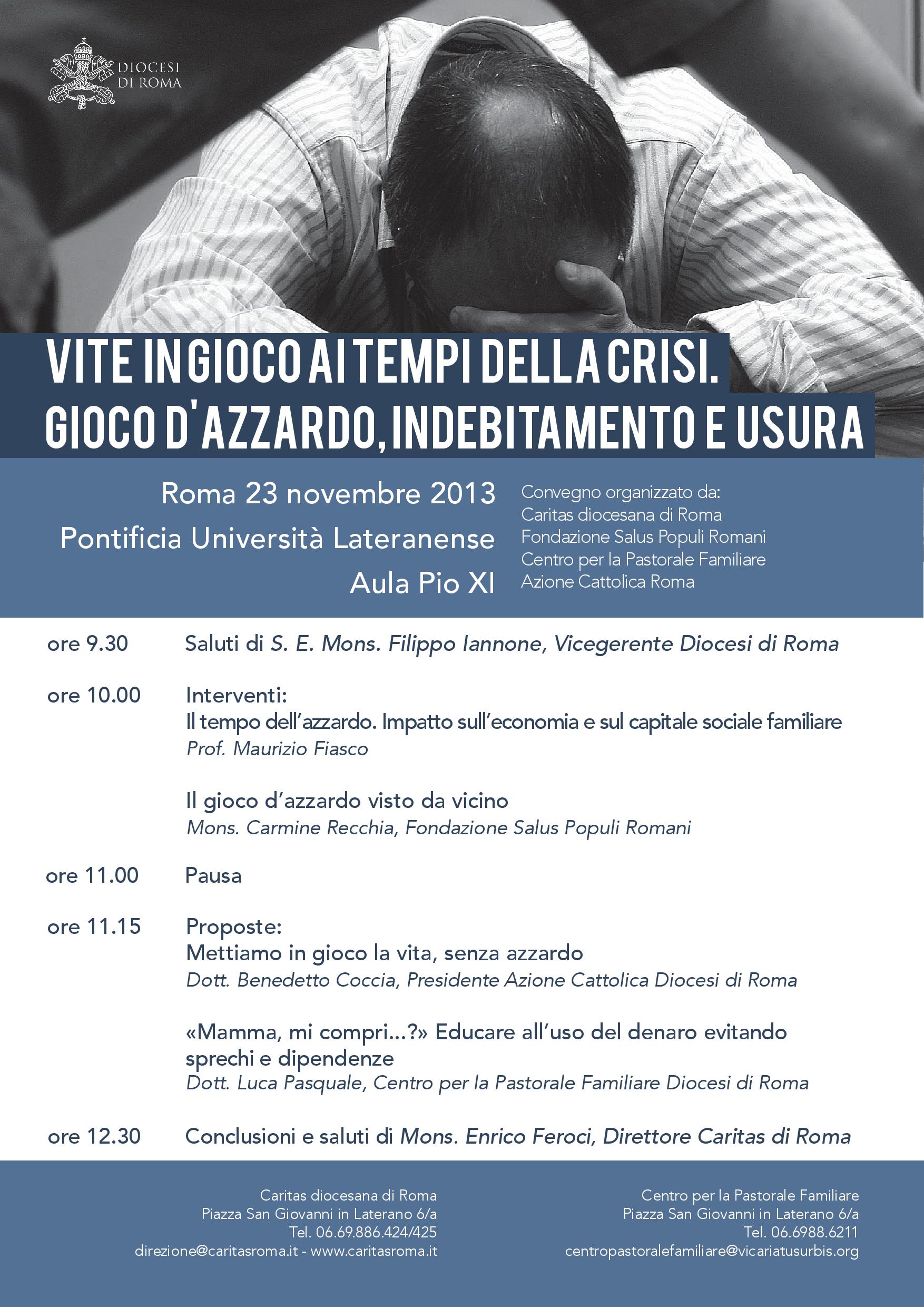 DIOCESI DI ROMA

VITE IN GIOCO AI TEMPI DELLA CRISI.
GIOCO D'AZZARDO, INDEBITAMENTO E USURA

Roma 23 novembre 2013
Pontificia Università Lateranense
Aula Pio XI

Convegno organizzato da:
Caritas diocesana di Roma
Fondazione Salus Populi Romani
Centro per la Pastorale Familiare
Azione Cattolica Roma

ore 9.30 Saluti di S. E. Mons. Filippo Iannone, Vicegerente Diocesi di Roma

ore 10.00 Interventi:
Il tempo dell'azzardo. Impatto sull'economia e sul capitale sociale familiare
Prof. Maurizio Fiasco

Il gioco d'azzardo visto da vicino
Mons. Carmine Recchia, Fondazione Salus Populi Romani

ore 11.00 Pausa

ore 11.15 Proposte:
Mettiamo in gioco la vita, senza azzardo
Dott. Benedetto Coccia, Presidente Azione Cattolica Diocesi di Roma

«Mamma, mi compri...?» Educare all'uso del denaro evitando sprechi e dipendenze
Dott. Luca Pasquale, Centro per la Pastorale Familiare Diocesi di Roma

ore 12.30 Conclusioni e saluti di Mons. Enrico Feroci, Direttore Caritas di Roma

Caritas diocesana di Roma
Piazza San Giovanni in Laterano 6/a
Tel. 06.69.886.424/425
direzione@caritasroma.it - www.caritasroma.it

Centro per la Pastorale Familiare
Piazza San Giovanni in Laterano 6/a
Tel. 06.6988.6211
centropastoralefamiliare@vicariatusurbis.org